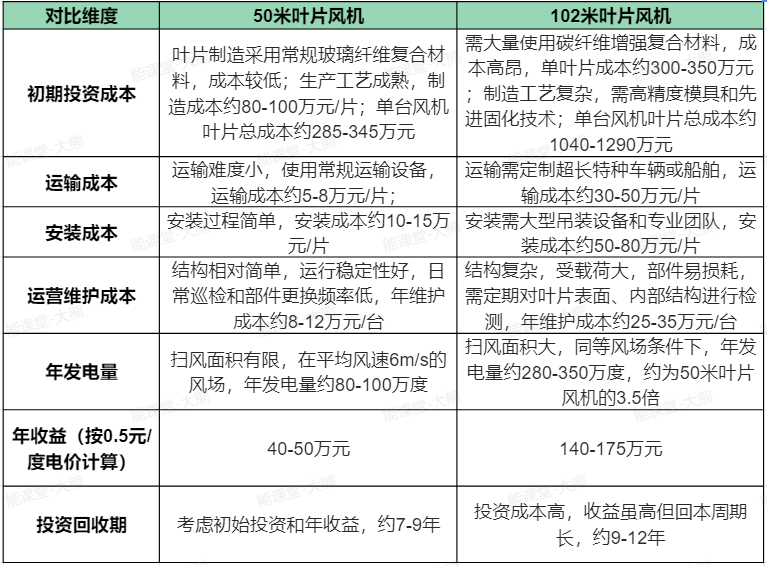 | 对比维度 | 50米叶片风机 | 102米叶片风机 |
|---|---|---|
| 初期投资成本 | 叶片制造采用常规玻璃纤维复合材料，成本较低；生产工艺成熟，制造成本约80-100万元/片；单台风机叶片总成本约285-345万元 | 需大量使用碳纤维增强复合材料，成本高昂，单叶片成本约300-350万元；制造工艺复杂，需高精度模具和先进固化技术；单台风机叶片总成本约1040-1290万元 |
| 运输成本 | 运输难度小，使用常规运输设备，运输成本约5-8万元/片； | 运输需定制超长特种车辆或船舶，运输成本约30-50万元/片 |
| 安装成本 | 安装过程简单，安装成本约10-15万元/片 | 安装需大型吊装设备和专业团队，安装成本约50-80万元/片 |
| 运营维护成本 | 结构相对简单，运行稳定性好，日常巡检和部件更换频率低，年维护成本约8-12万元/台 | 结构复杂，受载荷大，部件易损耗，需定期对叶片表面、内部结构进行检测，年维护成本约25-35万元/台 |
| 年发电量 | 扫风面积有限，在平均风速6m/s的风场，年发电量约80-100万度 | 扫风面积大，同等风场条件下，年发电量约280-350万度，约为50米叶片风机的3.5倍 |
| 年收益（按0.5元/度电价计算） | 40-50万元 | 140-175万元 |
| 投资回收期 | 考虑初始投资和年收益，约7-9年 | 投资成本高，收益虽高但回本周期长，约9-12年 |

能课堂-大熊